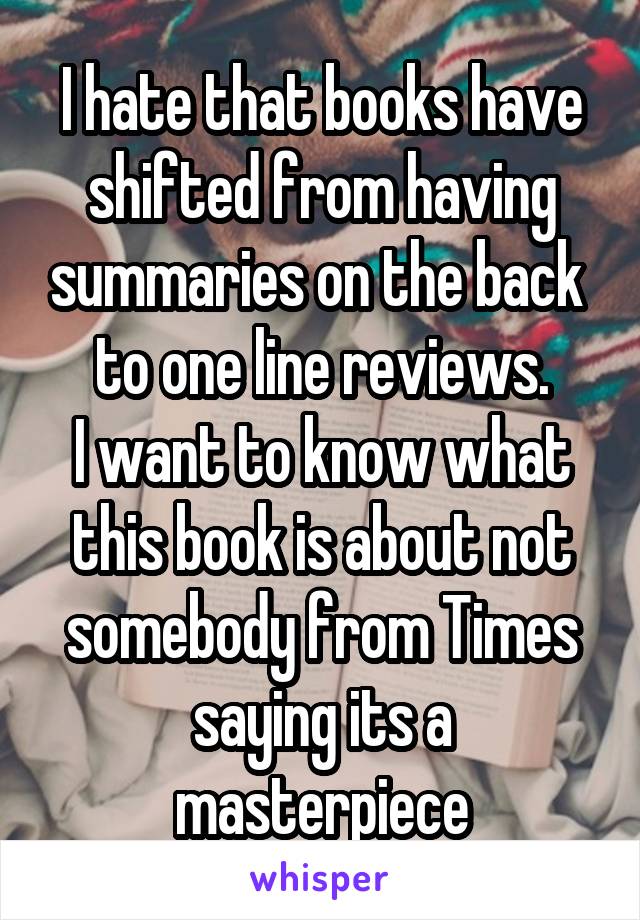 I hate that books have shifted from having summaries on the back to one line reviews.
I want to know what this book is about not somebody from Times saying its a masterpiece

whisper